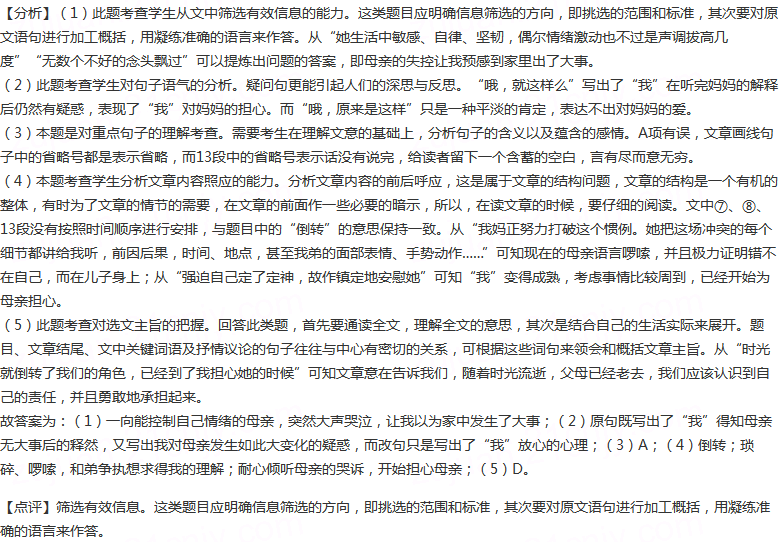 【分析】（1）此题考查学生从文中筛选有效信息的能力。这类题目应明确信息筛选的方向，即挑选的范围和标准，其次要对原文语句进行加工概括，用凝练准确的语言来作答。从“她生活中敏感、自律、坚韧，偶尔情绪激动也不过是声调拔高几度”“无数个不好的念头飘过”可以提炼出问题的答案，即母亲的失控让我预感到家里出了大事。
（2）此题考查学生对句子语气的分析。疑问句更能引起人们的深思与反思。“哦，就这样么”写出了“我”在听完妈妈的解释后仍然有疑惑，表现了“我”对妈妈的担心。而“哦，原来是这样”只是一种平淡的肯定，表达不出对妈妈的爱。
（3）本题是对重点句子的理解考查。需要考生在理解文意的基础上，分析句子的含义以及蕴含的感情。A项有误，文章画线句子中的省略号都是表示省略，而13段中的省略号表示话没有说完，给读者留下一个含蓄的空白，言有尽而意无穷。
（4）本题考查学生分析文章内容照应的能力。分析文章内容的前后呼应，这是属于文章的结构问题，文章的结构是一个有机的整体，有时为了文章的情节的需要，在文章的前面作一些必要的暗示，所以，在读文章的时候，要仔细的阅读。文中⑦、⑧、13段没有按照时间顺序进行安排，与题目中的“倒转”的意思保持一致。从“我妈正努力打破这个惯例。她把这场冲突的每个细节都讲给我听，前因后果，时间、地点，甚至我弟的面部表情、手势动作......”可知现在的母亲语言啰嗦，并且极力证明错不在自己，而在儿子身上；从“强迫自己定了定神，故作镇定地安慰她”可知“我”变得成熟，考虑事情比较周到，已经开始为母亲担心。
（5）此题考查对选文主旨的把握。回答此类题，首先要通读全文，理解全文的意思，其次是结合自己的生活实际来展开。题目、文章结尾、文中关键词语及抒情议论的句子往往与中心有密切的关系，可根据这些词句来领会和概括文章主旨。从“时光就倒转了我们的角色，已经到了我担心她的时候”可知文章意在告诉我们，随着时光流逝，父母已经老去，我们应该认识到自己的责任，并且勇敢地承担起来。
故答案为：（1）一向能控制自己情绪的母亲，突然大声哭泣，让我以为家中发生了大事；（2）原句既写出了“我”得知母亲无大事后的释然，又写出我对母亲发生如此大变化的疑惑，而改句只是写出了“我”放心的心理；（3）A；（4）倒转；琐碎、啰嗦，和弟争执想求得我的理解；耐心倾听母亲的哭诉，开始担心母亲；（5）D。

【点评】筛选有效信息。这类题目应明确信息筛选的方向，即挑选的范围和标准，其次要对原文语句进行加工概括，用凝练准确的语言来作答。